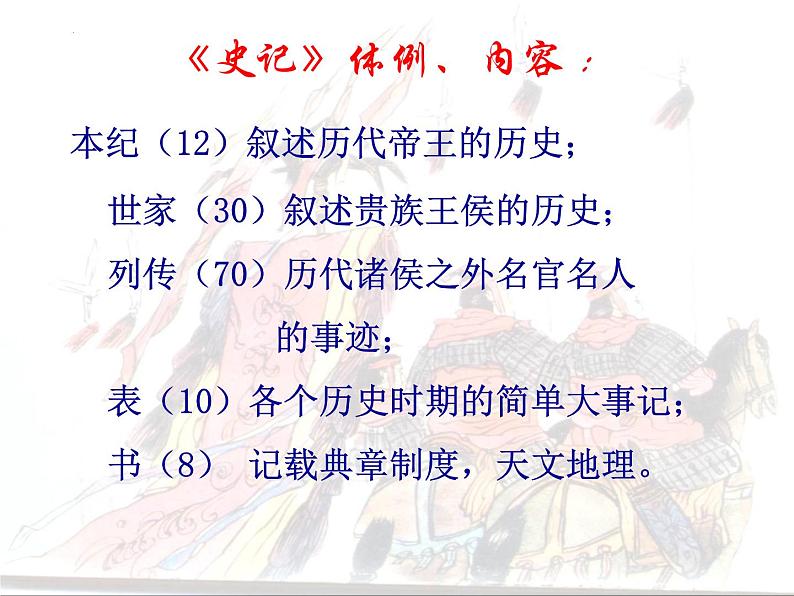 《史记》体例、内容：

本纪（12）叙述历代帝王的历史；

世家（30）叙述贵族王侯的历史；

列传（70）历代诸侯之外名官名人的事迹；

表（10）各个历史时期的简单大事记；

书（8） 记载典章制度，天文地理。